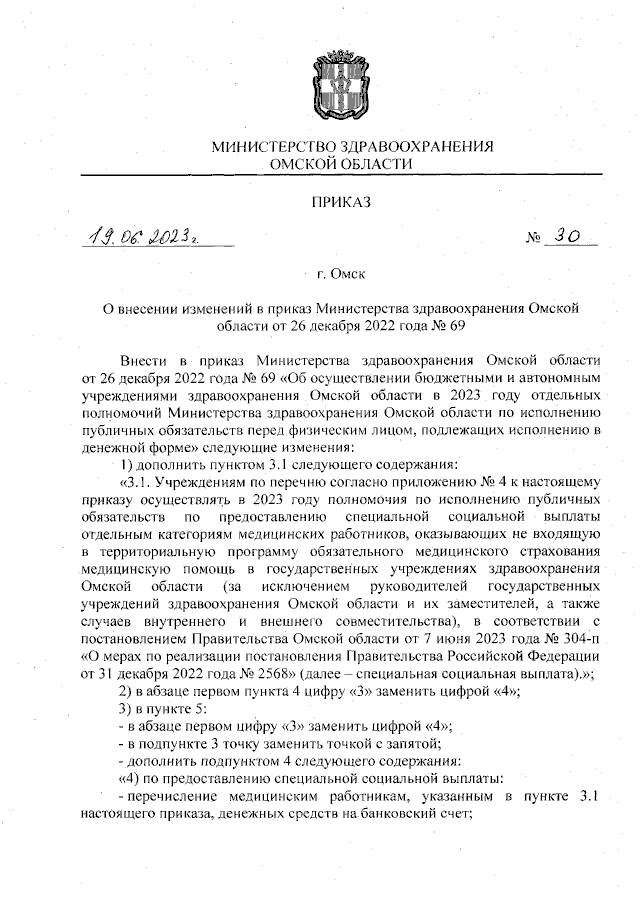 МИНИСТЕРСТВО ЗДРАВООХРАНЕНИЯ
ОМСКОЙ ОБЛАСТИ

ПРИКАЗ

19.06.2023 г.

№ 30

г. Омск

О внесении изменений в приказ Министерства здравоохранения Омской области от 26 декабря 2022 года № 69

Внести в приказ Министерства здравоохранения Омской области от 26 декабря 2022 года № 69 «Об осуществлении бюджетными и автономным учреждениями здравоохранения Омской области в 2023 году отдельных полномочий Министерства здравоохранения Омской области по исполнению публичных обязательств перед физическим лицом, подлежащих исполнению в денежной форме» следующие изменения:

1) дополнить пунктом 3.1 следующего содержания:

«3.1. Учреждениям по перечню согласно приложению № 4 к настоящему приказу осуществлять в 2023 году полномочия по исполнению публичных обязательств по предоставлению специальной социальной выплаты отдельным категориям медицинских работников, оказывающих не входящую в территориальную программу обязательного медицинского страхования медицинскую помощь в государственных учреждениях здравоохранения Омской области (за исключением руководителей государственных учреждений здравоохранения Омской области и их заместителей, а также случаев внутреннего и внешнего совместительства), в соответствии с постановлением Правительства Омской области от 7 июня 2023 года № 304-п «О мерах по реализации постановления Правительства Российской Федерации от 31 декабря 2022 года № 2568» (далее – специальная социальная выплата).»;

2) в абзаце первом пункта 4 цифру «3» заменить цифрой «4»;

3) в пункте 5:

- в абзаце первом цифру «3» заменить цифрой «4»;

- в подпункте 3 точку заменить точкой с запятой;

- дополнить подпунктом 4 следующего содержания:

«4) по предоставлению специальной социальной выплаты:

- перечисление медицинским работникам, указанным в пункте 3.1 настоящего приказа, денежных средств на банковский счет;